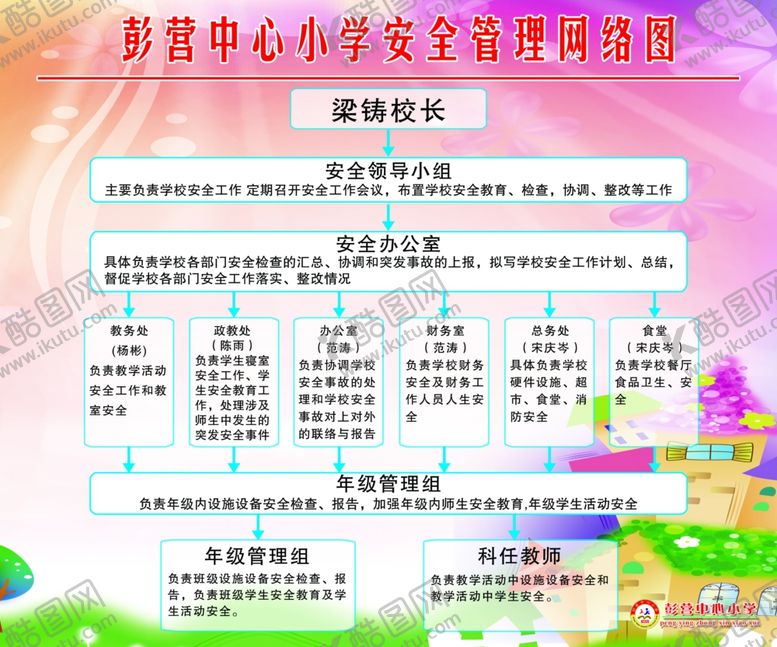 彭营中心小学安全管理网络图

梁铸校长

安全领导小组
主要负责学校安全工作 定期召开安全工作会议，布置学校安全教育、检查，协调、整改等工作

安全办公室
具体负责学校各部门安全检查的汇总、协调和突发事故的上报，拟写学校安全工作计划、总结，督促学校各部门安全工作落实、整改情况

教务处
（杨彬）
负责教学活动安全工作和教室安全

政教处
（陈雨）
负责学生寝室安全工作、学生安全教育工作，处理涉及师生中发生的突发安全事件

办公室
（范涛）
负责协调学校安全事故的处理和学校安全事故对上对外的联络与报告

财务室
（范涛）
负责学校财务安全及财务工作人员人生安全

总务处
（宋庆岑）
具体负责学校硬件设施、超市、食堂、消防安全

食堂
（宋庆岑）
负责学校餐厅食品卫生、安全

年级管理组
负责年级内设施设备安全检查、报告，加强年级内师生安全教育,年级学生活动安全

年级管理组
负责班级设施设备安全检查、报告，负责班级学生安全教育及学生活动安全。

科任教师
负责教学活动中设施设备安全和教学活动中学生安全。

彭营中心小学
peng ying zhong xin xiao xue

酷图网 www.ikutu.com